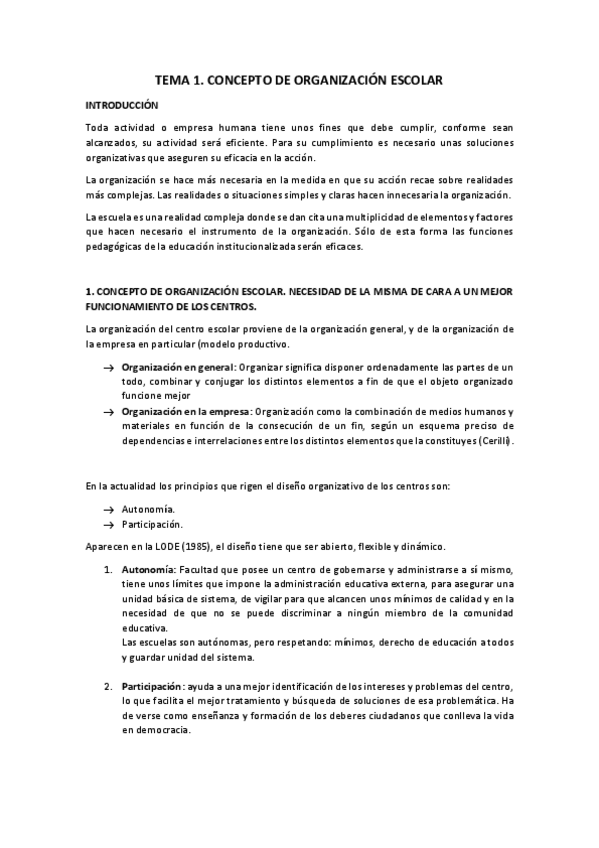 TEMA 1. CONCEPTO DE ORGANIZACIÓN ESCOLAR

INTRODUCCIÓN

Toda actividad o empresa humana tiene unos fines que debe cumplir, conforme sean alcanzados, su actividad será eficiente. Para su cumplimiento es necesario unas soluciones organizativas que aseguren su eficacia en la acción.

La organización se hace más necesaria en la medida en que su acción recae sobre realidades más complejas. Las realidades o situaciones simples y claras hacen innecesaria la organización.

La escuela es una realidad compleja donde se dan cita una multiplicidad de elementos y factores que hacen necesario el instrumento de la organización. Sólo de esta forma las funciones pedagógicas de la educación institucionalizada serán eficaces.

1. CONCEPTO DE ORGANIZACIÓN ESCOLAR. NECESIDAD DE LA MISMA DE CARA A UN MEJOR FUNCIONAMIENTO DE LOS CENTROS.

La organización del centro escolar proviene de la organización general, y de la organización de la empresa en particular (modelo productivo.

→ Organización en general: Organizar significa disponer ordenadamente las partes de un todo, combinar y conjugar los distintos elementos a fin de que el objeto organizado funcione mejor

→ Organización en la empresa: Organización como la combinación de medios humanos y materiales en función de la consecución de un fin, según un esquema preciso de dependencias e interrelaciones entre los distintos elementos que la constituyes (Cerilli).

En la actualidad los principios que rigen el diseño organizativo de los centros son:

→ Autonomía.
→ Participación.

Aparecen en la LODE (1985), el diseño tiene que ser abierto, flexible y dinámico.

1. Autonomía: Facultad que posee un centro de gobernarse y administrarse a sí mismo, tiene unos límites que impone la administración educativa externa, para asegurar una unidad básica de sistema, de vigilar para que alcancen unos mínimos de calidad y en la necesidad de que no se puede discriminar a ningún miembro de la comunidad educativa.
Las escuelas son autónomas, pero respetando: mínimos, derecho de educación a todos y guardar unidad del sistema.

2. Participación: ayuda a una mejor identificación de los intereses y problemas del centro, lo que facilita el mejor tratamiento y búsqueda de soluciones de esa problemática. Ha de verse como enseñanza y formación de los deberes ciudadanos que conlleva la vida en democracia.